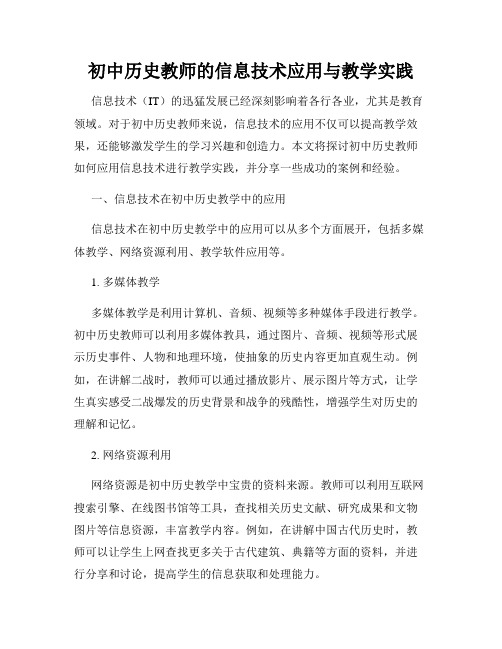 初中历史教师的信息技术应用与教学实践

信息技术（IT）的迅猛发展已经深刻影响着各行各业，尤其是教育领域。对于初中历史教师来说，信息技术的应用不仅可以提高教学效果，还能够激发学生的学习兴趣和创造力。本文将探讨初中历史教师如何应用信息技术进行教学实践，并分享一些成功的案例和经验。

一、信息技术在初中历史教学中的应用

信息技术在初中历史教学中的应用可以从多个方面展开，包括多媒体教学、网络资源利用、教学软件应用等。

1. 多媒体教学

多媒体教学是利用计算机、音频、视频等多种媒体手段进行教学。初中历史教师可以利用多媒体教具，通过图片、音频、视频等形式展示历史事件、人物和地理环境，使抽象的历史内容更加直观生动。例如，在讲解二战时，教师可以通过播放影片、展示图片等方式，让学生真实感受二战爆发的历史背景和战争的残酷性，增强学生对历史的理解和记忆。

2. 网络资源利用

网络资源是初中历史教学中宝贵的资料来源。教师可以利用互联网搜索引擎、在线图书馆等工具，查找相关历史文献、研究成果和文物图片等信息资源，丰富教学内容。例如，在讲解中国古代历史时，教师可以让学生上网查找更多关于古代建筑、典籍等方面的资料，并进行分享和讨论，提高学生的信息获取和处理能力。